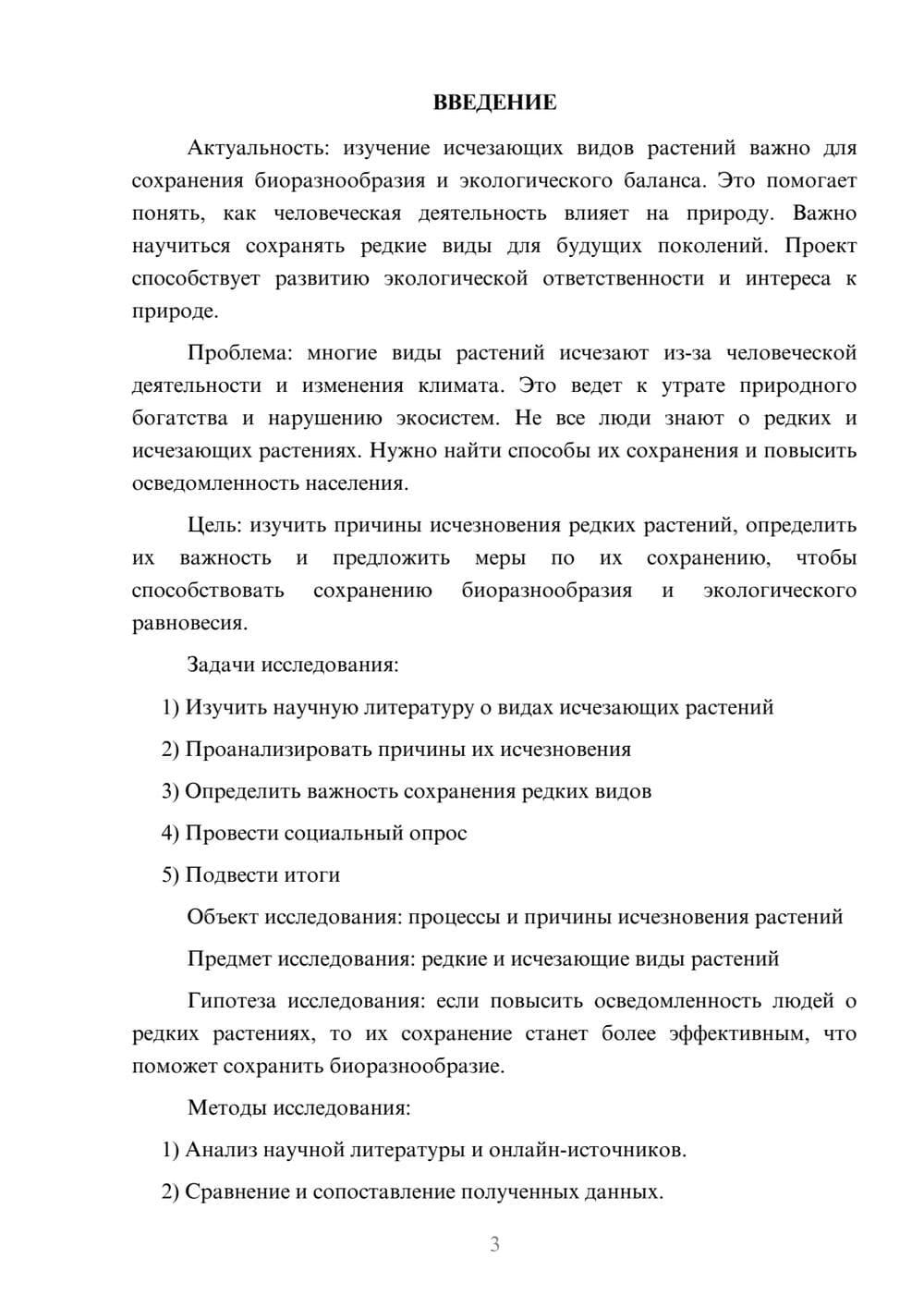 ВВЕДЕНИЕ

Актуальность: изучение исчезающих видов растений важно для сохранения биоразнообразия и экологического баланса. Это помогает понять, как человеческая деятельность влияет на природу. Важно научиться сохранять редкие виды для будущих поколений. Проект способствует развитию экологической ответственности и интереса к природе.

Проблема: многие виды растений исчезают из-за человеческой деятельности и изменения климата. Это ведет к утрате природного богатства и нарушению экосистем. Не все люди знают о редких и исчезающих растениях. Нужно найти способы их сохранения и повысить осведомленность населения.

Цель: изучить причины исчезновения редких растений, определить их важность и предложить меры по их сохранению, чтобы способствовать сохранению биоразнообразия и экологического равновесия.

Задачи исследования:

1) Изучить научную литературу о видах исчезающих растений

2) Проанализировать причины их исчезновения

3) Определить важность сохранения редких видов

4) Провести социальный опрос

5) Подвести итоги

Объект исследования: процессы и причины исчезновения растений

Предмет исследования: редкие и исчезающие виды растений

Гипотеза исследования: если повысить осведомленность людей о редких растениях, то их сохранение станет более эффективным, что поможет сохранить биоразнообразие.

Методы исследования:

1) Анализ научной литературы и онлайн-источников.

2) Сравнение и сопоставление полученных данных.

3